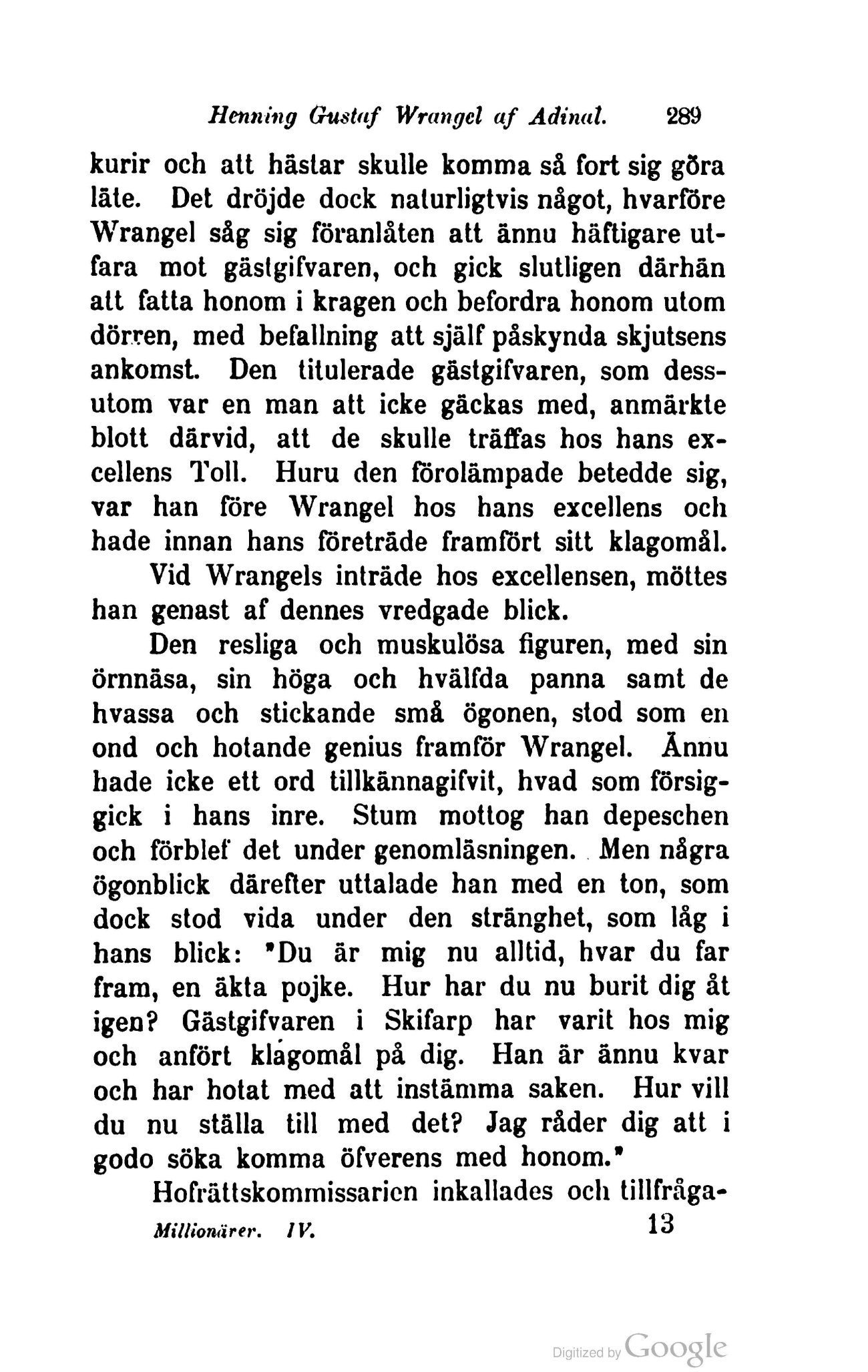 Henning Gustaf Wrangel af Adinal. 289

kurir och att hästar skulle komma så fort sig göra läte. Det dröjde dock naturligtvis något, hvarföre Wrangel såg sig föranlåten att ännu häftigare utfara mot gästgifvaren, och gick slutligen därhän att fatta honom i kragen och befordra honom utom dörren, med befallning att själf påskynda skjutsens ankomst. Den titulerade gästgifvaren, som dessutom var en man att icke gäckas med, anmärkte blott därvid, att de skulle träffas hos hans excellens Toll. Huru den förolämpade betedde sig, var han före Wrangel hos hans excellens och hade innan hans företräde framfört sitt klagomål.

Vid Wrangels inträde hos excellensen, möttes han genast af dennes vredgade blick.

Den resliga och muskulösa figuren, med sin örnnäsa, sin höga och hvälfda panna samt de hvassa och stickande små ögonen, stod som en ond och hotande genius framför Wrangel. Ännu hade icke ett ord tillkännagifvit, hvad som försiggick i hans inre. Stum mottog han depeschen och förblef det under genomläsningen. Men några ögonblick därefter uttalade han med en ton, som dock stod vida under den stränghet, som låg i hans blick: "Du är mig nu alltid, hvar du far fram, en äkta pojke. Hur har du nu burit dig åt igen? Gästgifvaren i Skifarp har varit hos mig och anfört klagomål på dig. Han är ännu kvar och har hotat med att instämma saken. Hur vill du nu ställa till med det? Jag råder dig att i godo söka komma öfverens med honom."

Hofrättskommissarien inkallades och tillfråga-

Millionärer. IV. 13

Digitized by Google